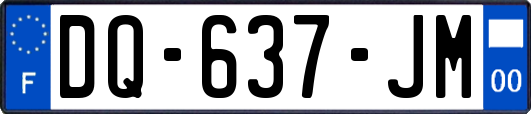 F
DQ-637-JM
00